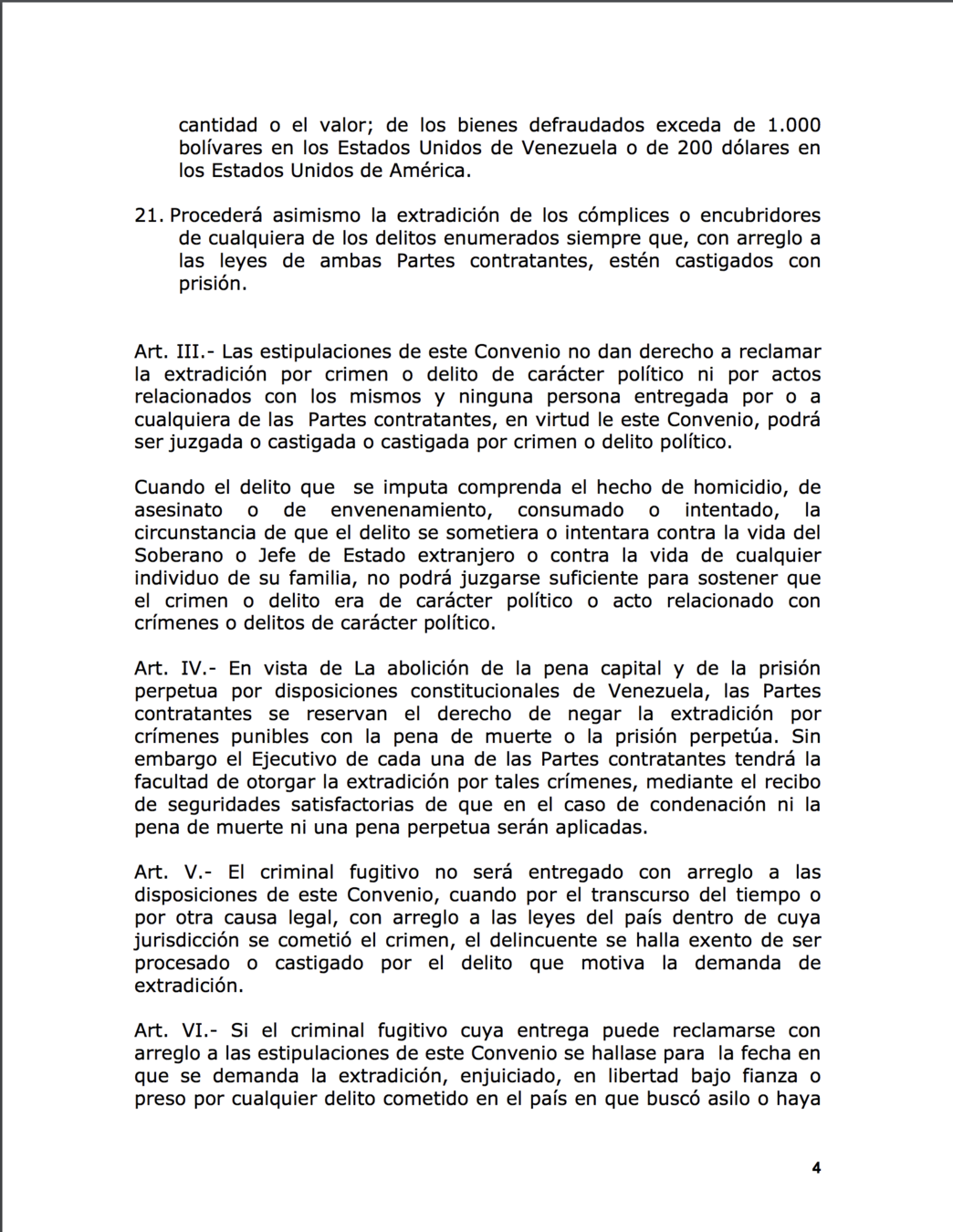 cantidad o el valor; de los bienes defraudados exceda de 1.000 bolívares en los Estados Unidos de Venezuela o de 200 dólares en los Estados Unidos de América.

21. Procederá asimismo la extradición de los cómplices o encubridores de cualquiera de los delitos enumerados siempre que, con arreglo a las leyes de ambas Partes contratantes, estén castigados con prisión.

Art. III.- Las estipulaciones de este Convenio no dan derecho a reclamar la extradición por crimen o delito de carácter político ni por actos relacionados con los mismos y ninguna persona entregada por o a cualquiera de las Partes contratantes, en virtud le este Convenio, podrá ser juzgada o castigada o castigada por crimen o delito político.

Cuando el delito que se imputa comprenda el hecho de homicidio, de asesinato o de envenenamiento, consumado o intentado, la circunstancia de que el delito se sometiera o intentara contra la vida del Soberano o Jefe de Estado extranjero o contra la vida de cualquier individuo de su familia, no podrá juzgarse suficiente para sostener que el crimen o delito era de carácter político o acto relacionado con crímenes o delitos de carácter político.

Art. IV.- En vista de La abolición de la pena capital y de la prisión perpetua por disposiciones constitucionales de Venezuela, las Partes contratantes se reservan el derecho de negar la extradición por crímenes punibles con la pena de muerte o la prisión perpetúa. Sin embargo el Ejecutivo de cada una de las Partes contratantes tendrá la facultad de otorgar la extradición por tales crímenes, mediante el recibo de seguridades satisfactorias de que en el caso de condenación ni la pena de muerte ni una pena perpetua serán aplicadas.

Art. V.- El criminal fugitivo no será entregado con arreglo a las disposiciones de este Convenio, cuando por el transcurso del tiempo o por otra causa legal, con arreglo a las leyes del país dentro de cuya jurisdicción se cometió el crimen, el delincuente se halla exento de ser procesado o castigado por el delito que motiva la demanda de extradición.

Art. VI.- Si el criminal fugitivo cuya entrega puede reclamarse con arreglo a las estipulaciones de este Convenio se hallase para la fecha en que se demanda la extradición, enjuiciado, en libertad bajo fianza o preso por cualquier delito cometido en el país en que buscó asilo o haya

4